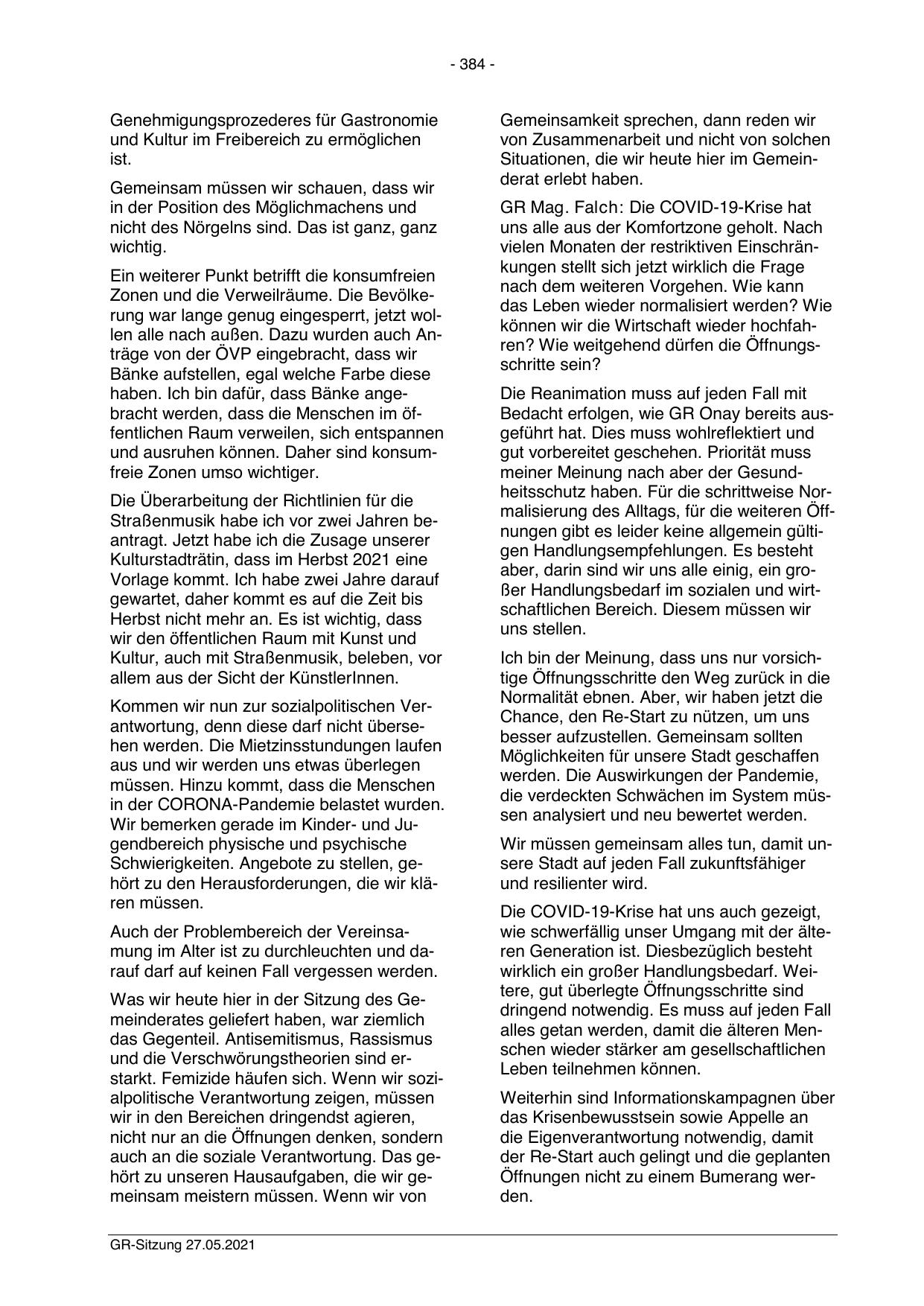 - 384 -

Genehmigungsprozederes für Gastronomie und Kultur im Freibereich zu ermöglichen ist.

Gemeinsam müssen wir schauen, dass wir in der Position des Möglichmachens und nicht des Nörgelns sind. Das ist ganz, ganz wichtig.

Ein weiterer Punkt betrifft die konsumfreien Zonen und die Verweilräume. Die Bevölkerung war lange genug eingesperrt, jetzt wollen alle nach außen. Dazu wurden auch Anträge von der ÖVP eingebracht, dass wir Bänke aufstellen, egal welche Farbe diese haben. Ich bin dafür, dass Bänke angebracht werden, dass die Menschen im öffentlichen Raum verweilen, sich entspannen und ausruhen können. Daher sind konsumfreie Zonen umso wichtiger.

Die Überarbeitung der Richtlinien für die Straßenmusik habe ich vor zwei Jahren beantragt. Jetzt habe ich die Zusage unserer Kulturstadträtin, dass im Herbst 2021 eine Vorlage kommt. Ich habe zwei Jahre darauf gewartet, daher kommt es auf die Zeit bis Herbst nicht mehr an. Es ist wichtig, dass wir den öffentlichen Raum mit Kunst und Kultur, auch mit Straßenmusik, beleben, vor allem aus der Sicht der KünstlerInnen.

Kommen wir nun zur sozialpolitischen Verantwortung, denn diese darf nicht übersehen werden. Die Mietzinsstundungen laufen aus und wir werden uns etwas überlegen müssen. Hinzu kommt, dass die Menschen in der CORONA-Pandemie belastet wurden. Wir bemerken gerade im Kinder- und Jugendbereich physische und psychische Schwierigkeiten. Angebote zu stellen, gehört zu den Herausforderungen, die wir klären müssen.

Auch der Problembereich der Vereinsamung im Alter ist zu durchleuchten und darauf darf auf keinen Fall vergessen werden.

Was wir heute hier in der Sitzung des Gemeinderates geliefert haben, war ziemlich das Gegenteil. Antisemitismus, Rassismus und die Verschwörungstheorien sind erstarkt. Femizide häufen sich. Wenn wir sozialpolitische Verantwortung zeigen, müssen wir in den Bereichen dringendst agieren, nicht nur an die Öffnungen denken, sondern auch an die soziale Verantwortung. Das gehört zu unseren Hausaufgaben, die wir gemeinsam meistern müssen. Wenn wir von Gemeinsamkeit sprechen, dann reden wir von Zusammenarbeit und nicht von solchen Situationen, die wir heute hier im Gemeinderat erlebt haben.

GR Mag. Falch: Die COVID-19-Krise hat uns alle aus der Komfortzone geholt. Nach vielen Monaten der restriktiven Einschränkungen stellt sich jetzt wirklich die Frage nach dem weiteren Vorgehen. Wie kann das Leben wieder normalisiert werden? Wie können wir die Wirtschaft wieder hochfahren? Wie weitgehend dürfen die Öffnungsschritte sein?

Die Reanimation muss auf jeden Fall mit Bedacht erfolgen, wie GR Onay bereits ausgeführt hat. Dies muss wohlreflektiert und gut vorbereitet geschehen. Priorität muss meiner Meinung nach aber der Gesundheitsschutz haben. Für die schrittweise Normalisierung des Alltags, für die weiteren Öffnungen gibt es leider keine allgemein gültigen Handlungsempfehlungen. Es besteht aber, darin sind wir uns alle einig, ein großer Handlungsbedarf im sozialen und wirtschaftlichen Bereich. Diesem müssen wir uns stellen.

Ich bin der Meinung, dass uns nur vorsichtige Öffnungsschritte den Weg zurück in die Normalität ebnen. Aber, wir haben jetzt die Chance, den Re-Start zu nützen, um uns besser aufzustellen. Gemeinsam sollten Möglichkeiten für unsere Stadt geschaffen werden. Die Auswirkungen der Pandemie, die verdeckten Schwächen im System müssen analysiert und neu bewertet werden.

Wir müssen gemeinsam alles tun, damit unsere Stadt auf jeden Fall zukunftsfähiger und resilienter wird.

Die COVID-19-Krise hat uns auch gezeigt, wie schwerfällig unser Umgang mit der älteren Generation ist. Diesbezüglich besteht wirklich ein großer Handlungsbedarf. Weitere, gut überlegte Öffnungsschritte sind dringend notwendig. Es muss auf jeden Fall alles getan werden, damit die älteren Menschen wieder stärker am gesellschaftlichen Leben teilnehmen können.

Weiterhin sind Informationskampagnen über das Krisenbewusstsein sowie Appelle an die Eigenverantwortung notwendig, damit der Re-Start auch gelingt und die geplanten Öffnungen nicht zu einem Bumerang werden.

GR-Sitzung 27.05.2021